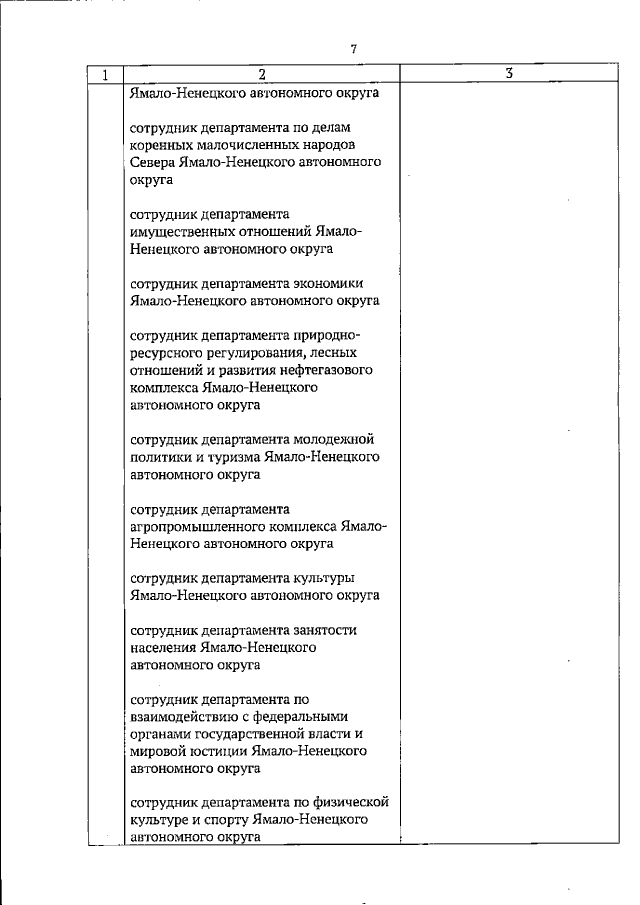 7

| 1 | 2 | 3 |
|---|---|---|
| | Ямало-Ненецкого автономного округа<br><br>сотрудник департамента по делам коренных малочисленных народов Севера Ямало-Ненецкого автономного округа<br><br>сотрудник департамента имущественных отношений Ямало-Ненецкого автономного округа<br><br>сотрудник департамента экономики Ямало-Ненецкого автономного округа<br><br>сотрудник департамента природно-ресурсного регулирования, лесных отношений и развития нефтегазового комплекса Ямало-Ненецкого автономного округа<br><br>сотрудник департамента молодежной политики и туризма Ямало-Ненецкого автономного округа<br><br>сотрудник департамента агропромышленного комплекса Ямало-Ненецкого автономного округа<br><br>сотрудник департамента культуры Ямало-Ненецкого автономного округа<br><br>сотрудник департамента занятости населения Ямало-Ненецкого автономного округа<br><br>сотрудник департамента по взаимодействию с федеральными органами государственной власти и мировой юстиции Ямало-Ненецкого автономного округа<br><br>сотрудник департамента по физической культуре и спорту Ямало-Ненецкого автономного округа | |